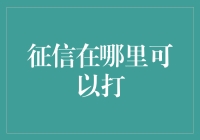 征信在哪里可以打